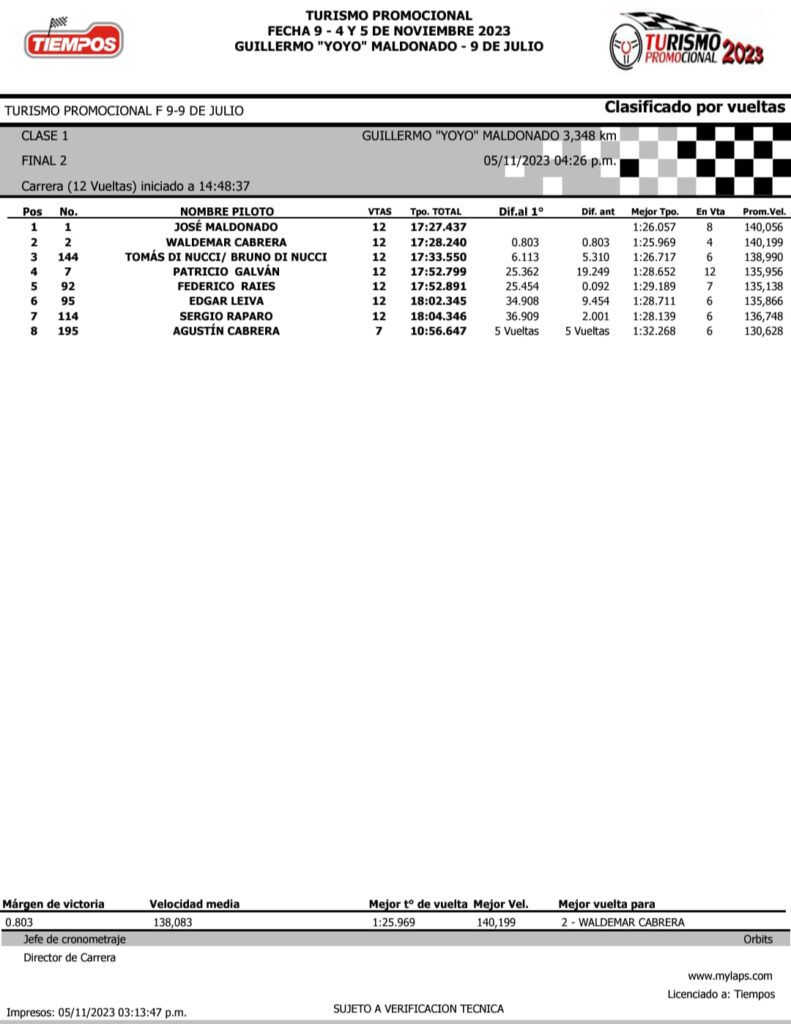 TIEMPOS

TURISMO PROMOCIONAL
FECHA 9 - 4 Y 5 DE NOVIEMBRE 2023
GUILLERMO "YOYO" MALDONADO - 9 DE JULIO

TURISMO PROMOCIONAL 2023

TURISMO PROMOCIONAL F 9-9 DE JULIO

Clasificado por vueltas

CLASE 1

GUILLERMO "YOYO" MALDONADO 3,348 km

FINAL 2

05/11/2023 04:26 p.m.

Carrera (12 Vueltas) iniciado a 14:48:37

| Pos | No. | NOMBRE PILOTO | VTAS | Tpo. TOTAL | Dif.al 1° | Dif. ant | Mejor Tpo. | En Vta | Prom.Vel. |
|---|---|---|---|---|---|---|---|---|---|
| 1 | 1 | JOSÉ MALDONADO | 12 | 17:27.437 | | | 1:26.057 | 8 | 140,056 |
| 2 | 2 | WALDEMAR CABRERA | 12 | 17:28.240 | 0.803 | 0.803 | 1:25.969 | 4 | 140,199 |
| 3 | 144 | TOMÁS DI NUCCI/ BRUNO DI NUCCI | 12 | 17:33.550 | 6.113 | 5.310 | 1:26.717 | 6 | 138,990 |
| 4 | 7 | PATRICIO GALVÁN | 12 | 17:52.799 | 25.362 | 19.249 | 1:28.652 | 12 | 135,956 |
| 5 | 92 | FEDERICO RAIES | 12 | 17:52.891 | 25.454 | 0.092 | 1:29.189 | 7 | 135,138 |
| 6 | 95 | EDGAR LEIVA | 12 | 18:02.345 | 34.908 | 9.454 | 1:28.711 | 6 | 135,866 |
| 7 | 114 | SERGIO RAPARO | 12 | 18:04.346 | 36.909 | 2.001 | 1:28.139 | 6 | 136,748 |
| 8 | 195 | AGUSTÍN CABRERA | 7 | 10:56.647 | 5 Vueltas | 5 Vueltas | 1:32.268 | 6 | 130,628 |

| Márgen de victoria | Velocidad media | Mejor t° de vuelta | Mejor Vel. | Mejor vuelta para |
|---|---|---|---|---|
| 0.803 | 138,083 | 1:25.969 | 140,199 | 2 - WALDEMAR CABRERA |

Jefe de cronometraje

Orbits

Director de Carrera

www.mylaps.com

Licenciado a: Tiempos

Impresos: 05/11/2023 03:13:47 p.m.

SUJETO A VERIFICACION TECNICA